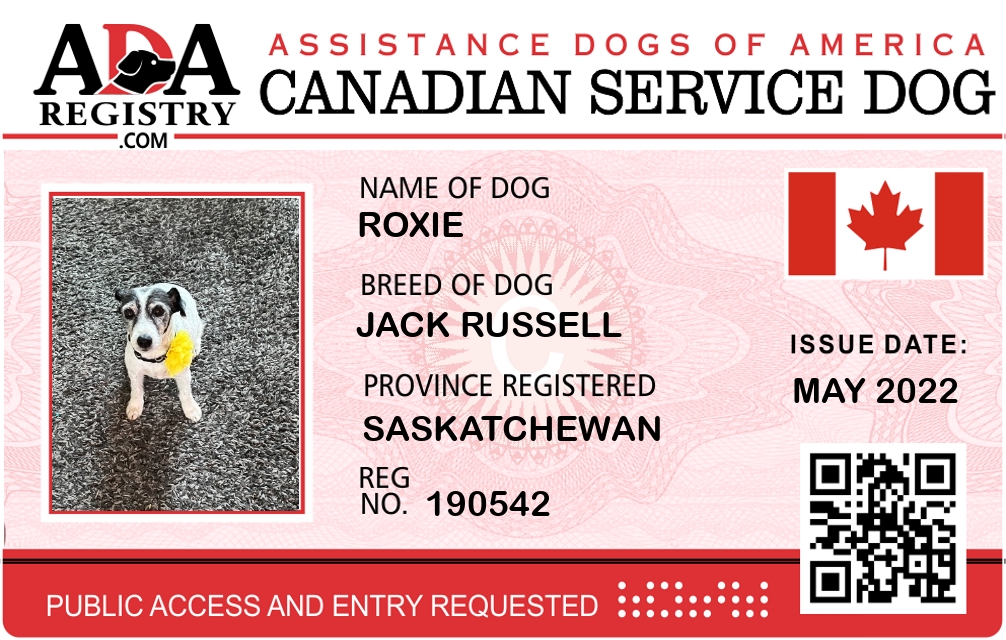 ADA
REGISTRY
.COM

ASSISTANCE DOGS OF AMERICA
CANADIAN SERVICE DOG

NAME OF DOG
ROXIE

BREED OF DOG
JACK RUSSELL

PROVINCE REGISTERED
SASKATCHEWAN

REG
NO. 190542

ISSUE DATE:
MAY 2022

PUBLIC ACCESS AND ENTRY REQUESTED